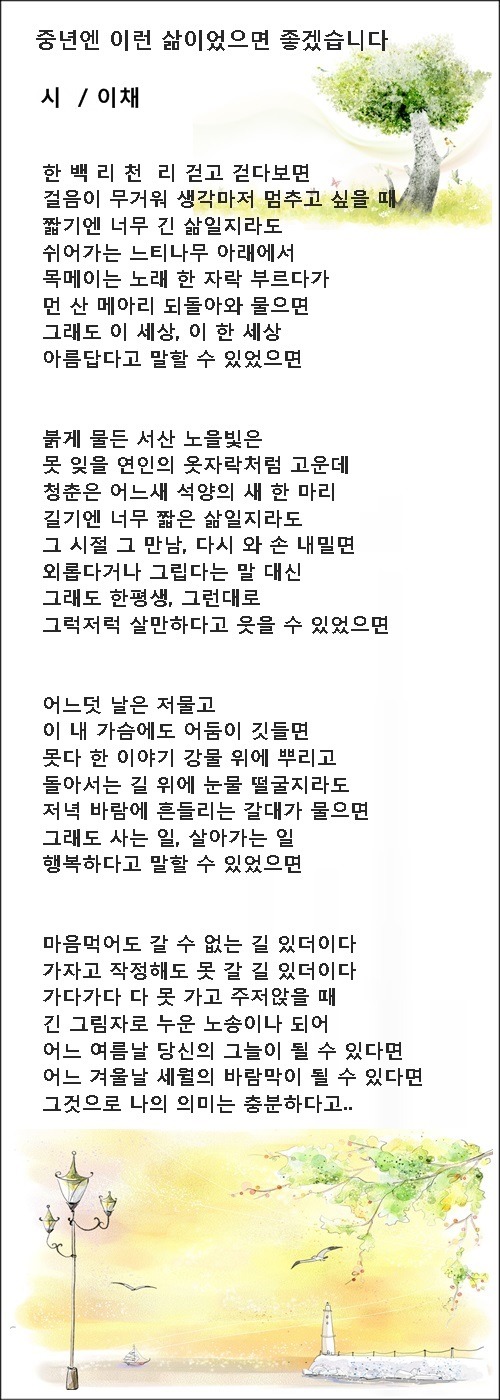 중년엔 이런 삶이었으면 좋겠습니다

시 / 이채

한 백 리 천 리 걷고 걷다보면
걸음이 무거워 생각마저 멈추고 싶을 때
짧기엔 너무 긴 삶일지라도
쉬어가는 느티나무 아래에서
목메이는 노래 한 자락 부르다가
먼 산 메아리 되돌아와 물으면
그래도 이 세상, 이 한 세상
아름답다고 말할 수 있었으면

붉게 물든 서산 노을빛은
못 잊을 연인의 옷자락처럼 고운데
청춘은 어느새 석양의 새 한 마리
길기엔 너무 짧은 삶일지라도
그 시절 그 만남, 다시 와 손 내밀면
외롭다거나 그립다는 말 대신
그래도 한평생, 그런대로
그럭저럭 살만하다고 웃을 수 있었으면

어느덧 날은 저물고
이 내 가슴에도 어둠이 깃들면
못다 한 이야기 강물 위에 뿌리고
돌아서는 길 위에 눈물 떨굴지라도
저녁 바람에 흔들리는 갈대가 물으면
그래도 사는 일, 살아가는 일
행복하다고 말할 수 있었으면

마음먹어도 갈 수 없는 길 있더이다
가자고 작정해도 못 갈 길 있더이다
가다가다 다 못 가고 주저앉을 때
긴 그림자로 누운 노송이나 되어
어느 여름날 당신의 그늘이 될 수 있다면
어느 겨울날 세월의 바람막이 될 수 있다면
그것으로 나의 의미는 충분하다고..